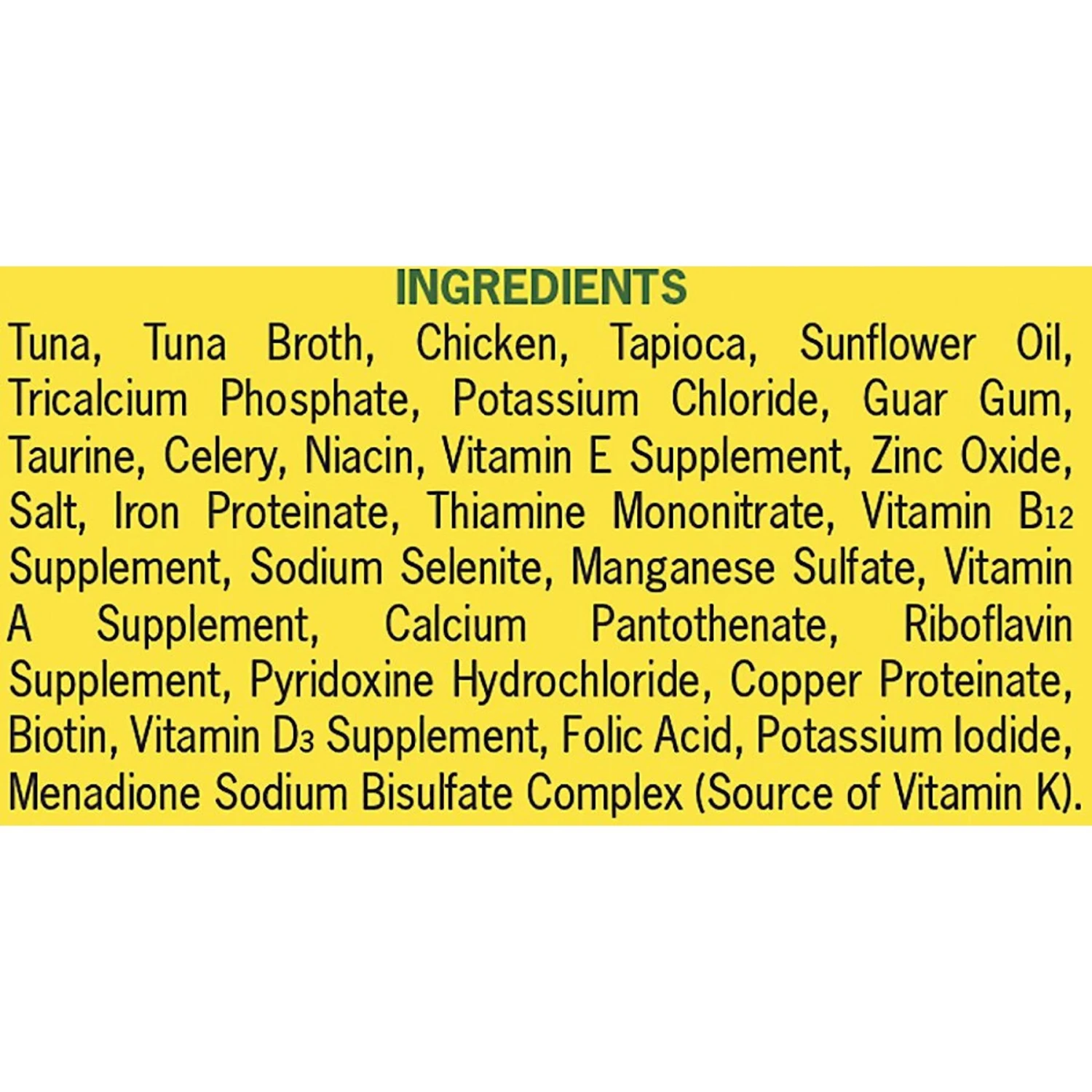 INGREDIENTS

Tuna, Tuna Broth, Chicken, Tapioca, Sunflower Oil, Tricalcium Phosphate, Potassium Chloride, Guar Gum, Taurine, Celery, Niacin, Vitamin E Supplement, Zinc Oxide, Salt, Iron Proteinate, Thiamine Mononitrate, Vitamin $B_{12}$ Supplement, Sodium Selenite, Manganese Sulfate, Vitamin A Supplement, Calcium Pantothenate, Riboflavin Supplement, Pyridoxine Hydrochloride, Copper Proteinate, Biotin, Vitamin $D_3$ Supplement, Folic Acid, Potassium Iodide, Menadione Sodium Bisulfate Complex (Source of Vitamin K).